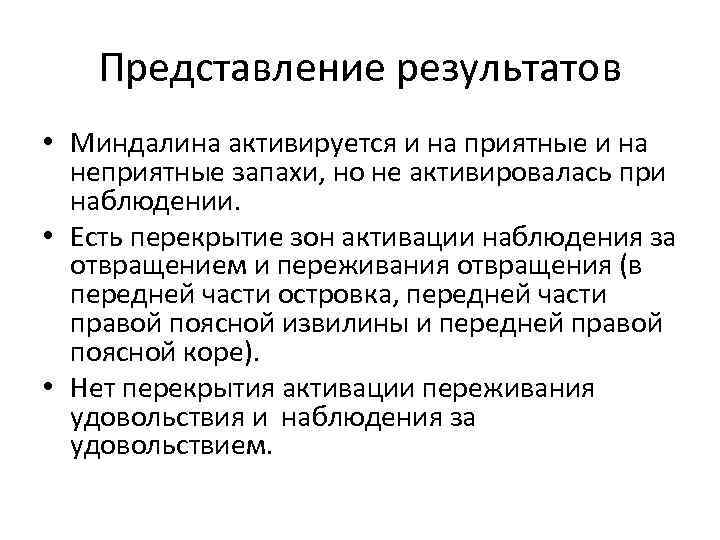 Представление результатов

• Миндалина активируется и на приятные и на неприятные запахи, но не активировалась при наблюдении.
• Есть перекрытие зон активации наблюдения за отвращением и переживания отвращения (в передней части островка, передней части правой поясной извилины и передней правой поясной коре).
• Нет перекрытия активации переживания удовольствия и наблюдения за удовольствием.